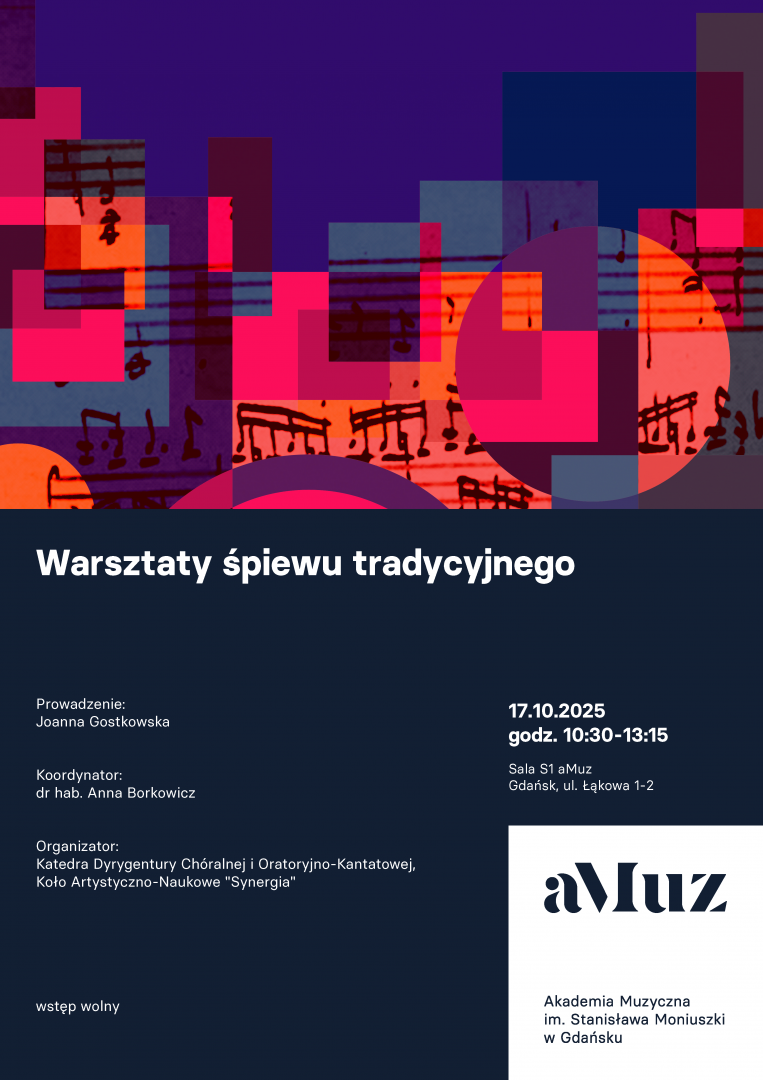 Warsztaty śpiewu tradycyjnego

Prowadzenie:
Joanna Gostkowska

Koordynator:
dr hab. Anna Borkowicz

Organizator:
Katedra Dyrygentury Chóralnej i Oratoryjno-Kantatowej,
Koło Artystyczno-Naukowe "Synergia"

wstęp wolny

17.10.2025
godz. 10:30-13:15

Sala S1 aMuz
Gdańsk, ul. Łąkowa 1-2

aMuz

Akademia Muzyczna
im. Stanisława Moniuszki
w Gdańsku